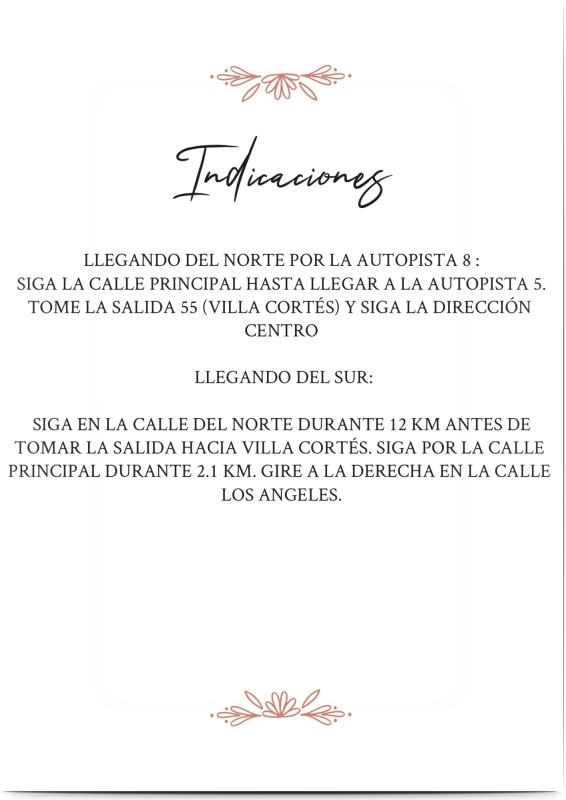 Indicaciones

LLEGANDO DEL NORTE POR LA AUTOPISTA 8 :
SIGA LA CALLE PRINCIPAL HASTA LLEGAR A LA AUTOPISTA 5. TOME LA SALIDA 55 (VILLA CORTÉS) Y SIGA LA DIRECCIÓN CENTRO

LLEGANDO DEL SUR:

SIGA EN LA CALLE DEL NORTE DURANTE 12 KM ANTES DE TOMAR LA SALIDA HACIA VILLA CORTÉS. SIGA POR LA CALLE PRINCIPAL DURANTE 2.1 KM. GIRE A LA DERECHA EN LA CALLE LOS ANGELES.